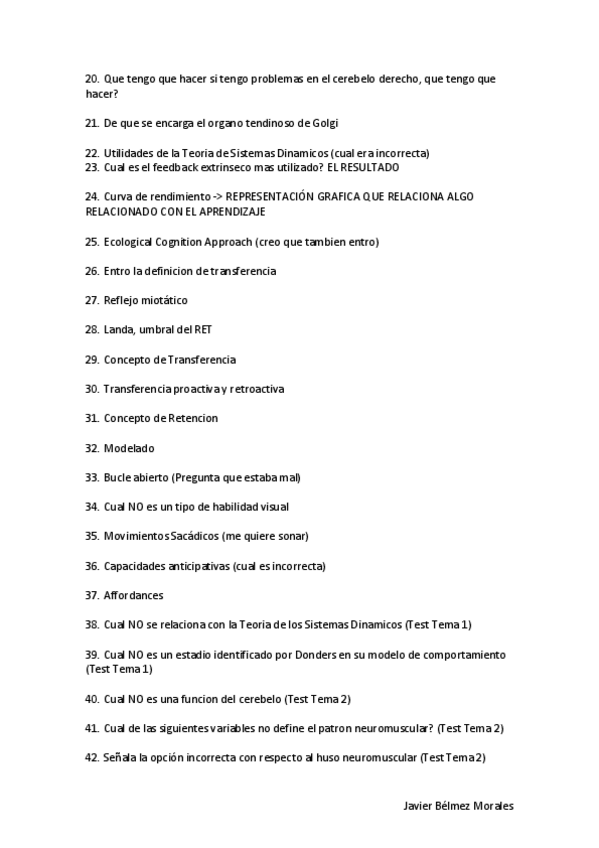 20. Que tengo que hacer si tengo problemas en el cerebelo derecho, que tengo que hacer?

21. De que se encarga el organo tendinoso de Golgi

22. Utilidades de la Teoria de Sistemas Dinamicos (cual era incorrecta)
23. Cual es el feedback extrinseco mas utilizado? EL RESULTADO

24. Curva de rendimiento -> REPRESENTACIÓN GRAFICA QUE RELACIONA ALGO RELACIONADO CON EL APRENDIZAJE

25. Ecological Cognition Approach (creo que tambien entro)

26. Entro la definicion de transferencia

27. Reflejo miotático

28. Landa, umbral del RET

29. Concepto de Transferencia

30. Transferencia proactiva y retroactiva

31. Concepto de Retencion

32. Modelado

33. Bucle abierto (Pregunta que estaba mal)

34. Cual NO es un tipo de habilidad visual

35. Movimientos Sacádicos (me quiere sonar)

36. Capacidades anticipativas (cual es incorrecta)

37. Affordances

38. Cual NO se relaciona con la Teoria de los Sistemas Dinamicos (Test Tema 1)

39. Cual NO es un estadio identificado por Donders en su modelo de comportamiento (Test Tema 1)

40. Cual NO es una funcion del cerebelo (Test Tema 2)

41. Cual de las siguientes variables no define el patron neuromuscular? (Test Tema 2)

42. Señala la opción incorrecta con respecto al huso neuromuscular (Test Tema 2)

Javier Bélmez Morales